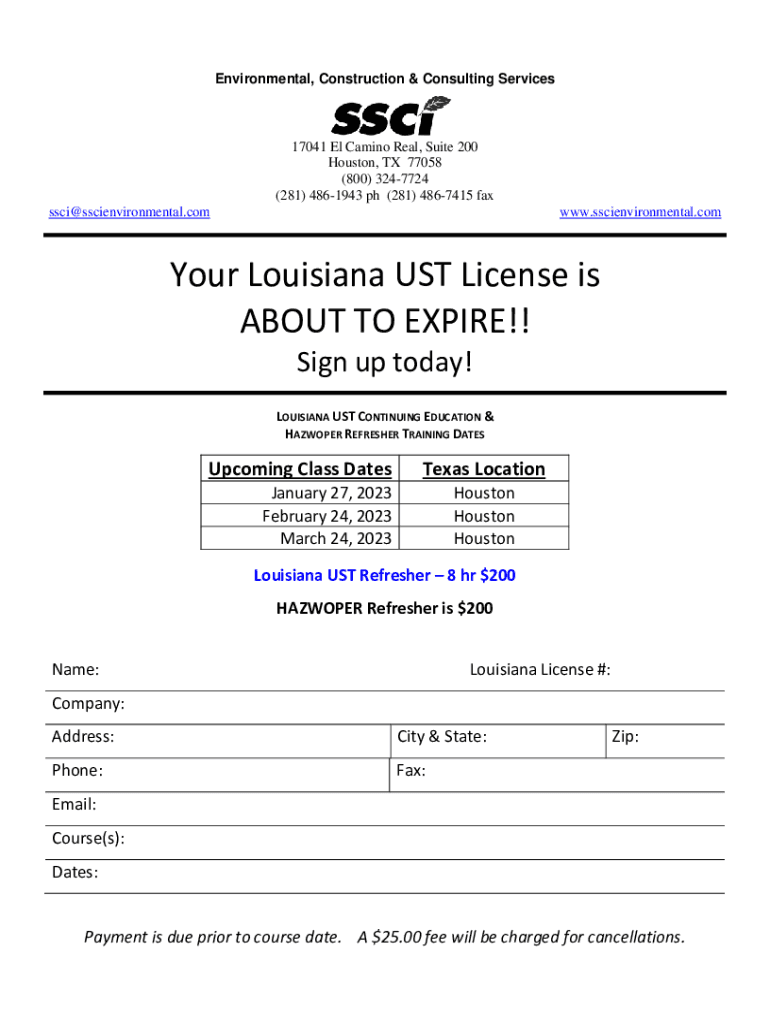 Environmental, Construction & Consulting Services

SSCi

17041 El Camino Real, Suite 200
Houston, TX 77058
(800) 324-7724
(281) 486-1943 ph (281) 486-7415 fax

ssci@sscienvironmental.com

www.sscienvironmental.com

Your Louisiana UST License is ABOUT TO EXPIRE!!

Sign up today!

LOUISIANA UST CONTINUING EDUCATION & HAZWOPER REFRESHER TRAINING DATES

| Upcoming Class Dates | Texas Location |
|---|---|
| January 27, 2023 | Houston |
| February 24, 2023 | Houston |
| March 24, 2023 | Houston |

Louisiana UST Refresher – 8 hr $200

HAZWOPER Refresher is $200

Name:

Louisiana License #:

Company:

Address:

City & State:

Zip:

Phone:

Fax:

Email:

Course(s):

Dates:

Payment is due prior to course date. A $25.00 fee will be charged for cancellations.